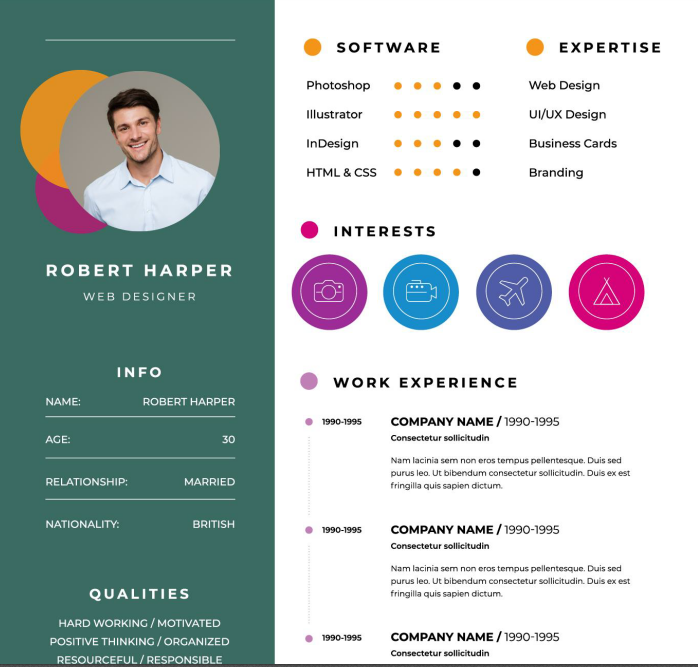 ROBERT HARPER
WEB DESIGNER

INFO

NAME: ROBERT HARPER
AGE: 30
RELATIONSHIP: MARRIED
NATIONALITY: BRITISH

QUALITIES

HARD WORKING / MOTIVATED
POSITIVE THINKING / ORGANIZED
RESOURCEFUL / RESPONSIBLE

SOFTWARE

Photoshop
Illustrator
InDesign
HTML & CSS

EXPERTISE

Web Design
UI/UX Design
Business Cards
Branding

INTERESTS

WORK EXPERIENCE

1990-1995
COMPANY NAME / 1990-1995
Consectetur sollicitudin

Nam lacinia sem non eros tempus pellentesque. Duis sed purus leo. Ut bibendum consectetur sollicitudin. Duis ex est fringilla quis sapien dictum.

1990-1995
COMPANY NAME / 1990-1995
Consectetur sollicitudin

Nam lacinia sem non eros tempus pellentesque. Duis sed purus leo. Ut bibendum consectetur sollicitudin. Duis ex est fringilla quis sapien dictum.

1990-1995
COMPANY NAME / 1990-1995
Consectetur sollicitudin